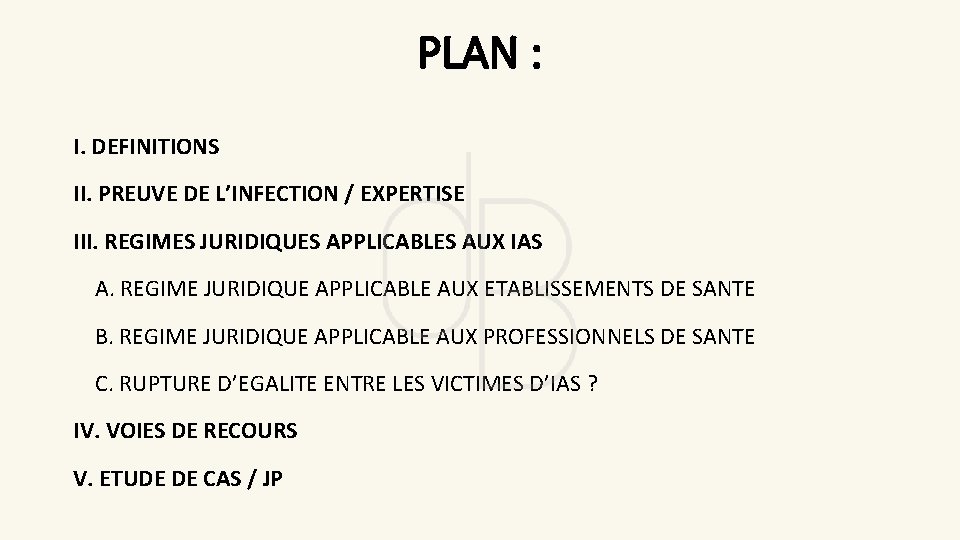 PLAN :

I. DEFINITIONS

II. PREUVE DE L'INFECTION / EXPERTISE

III. REGIMES JURIDIQUES APPLICABLES AUX IAS

A. REGIME JURIDIQUE APPLICABLE AUX ETABLISSEMENTS DE SANTE

B. REGIME JURIDIQUE APPLICABLE AUX PROFESSIONNELS DE SANTE

C. RUPTURE D'EGALITE ENTRE LES VICTIMES D'IAS ?

IV. VOIES DE RECOURS

V. ETUDE DE CAS / JP